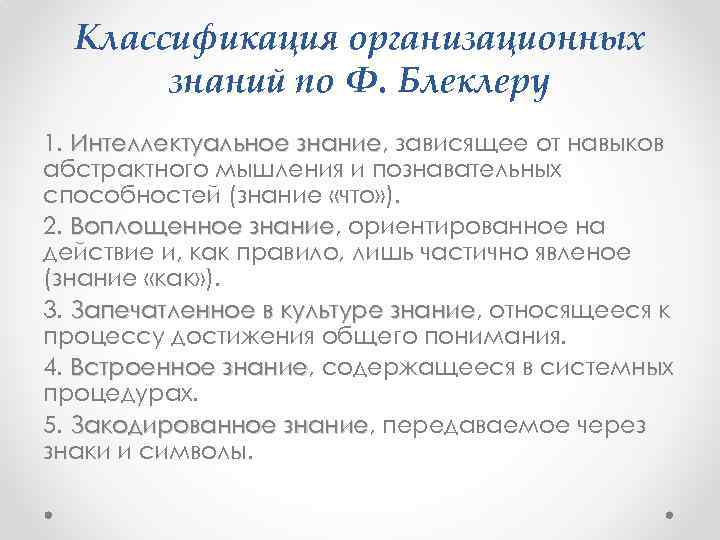 Классификация организационных знаний по Ф. Блеклеру

1. Интеллектуальное знание, зависящее от навыков абстрактного мышления и познавательных способностей (знание «что»).

2. Воплощенное знание, ориентированное на действие и, как правило, лишь частично явленое (знание «как»).

3. Запечатленное в культуре знание, относящееся к процессу достижения общего понимания.

4. Встроенное знание, содержащееся в системных процедурах.

5. Закодированное знание, передаваемое через знаки и символы.